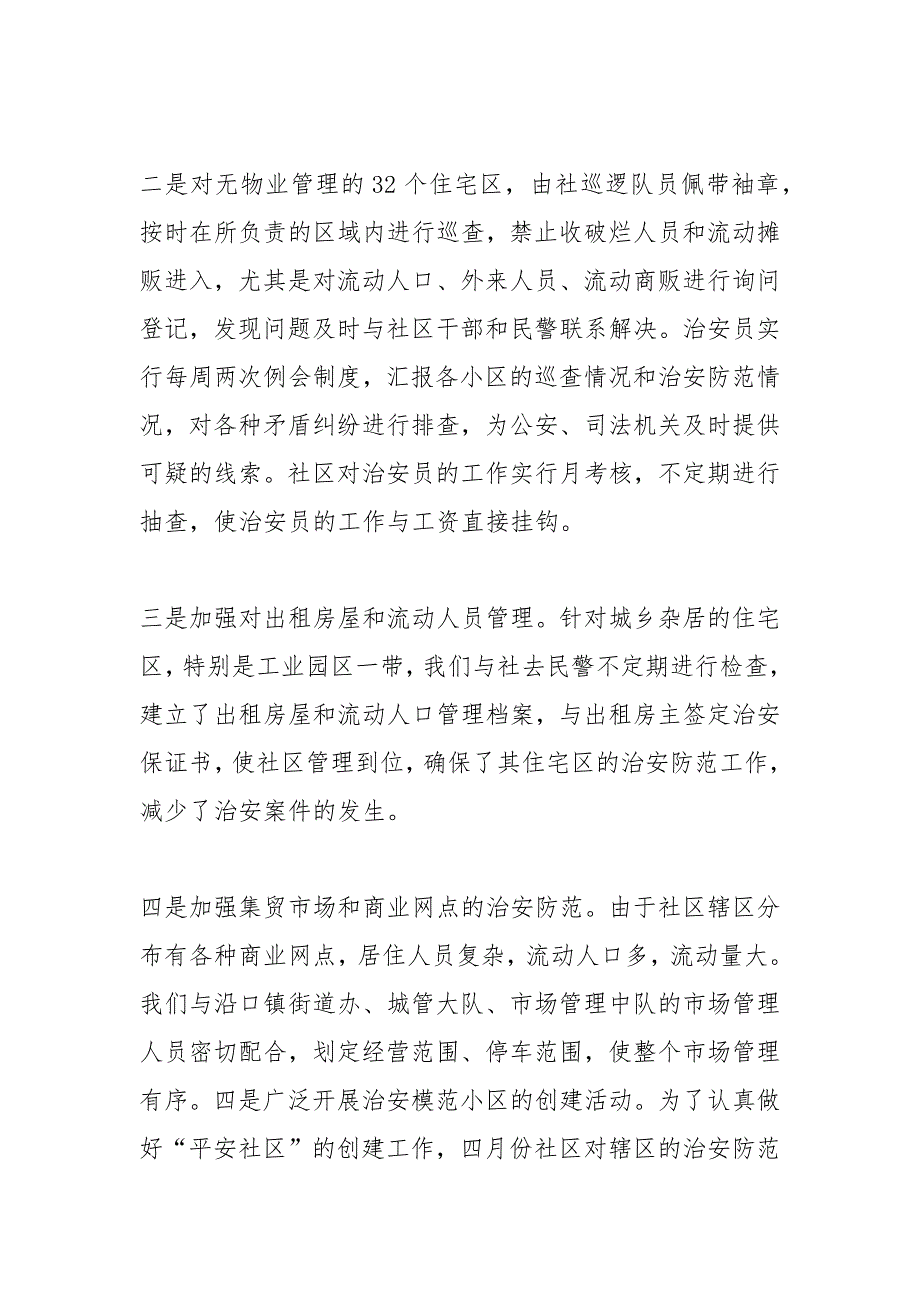 二是对无物业管理的32个住宅区，由社巡逻队员佩带袖章，按时在所负责的区域内进行巡查，禁止收破烂人员和流动摊贩进入，尤其是对流动人口、外来人员、流动商贩进行询问登记，发现问题及时与社区干部和民警联系解决。治安员实行每周两次例会制度，汇报各小区的巡查情况和治安防范情况，对各种矛盾纠纷进行排查，为公安、司法机关及时提供可疑的线索。社区对治安员的工作实行月考核，不定期进行抽查，使治安员的工作与工资直接挂钩。

三是加强对出租房屋和流动人员管理。针对城乡杂居的住宅区，特别是工业园区一带，我们与社去民警不定期进行检查，建立了出租房屋和流动人口管理档案，与出租房主签定治安保证书，使社区管理到位，确保了其住宅区的治安防范工作，减少了治安案件的发生。

四是加强集贸市场和商业网点的治安防范。由于社区辖区分布有各种商业网点，居住人员复杂，流动人口多，流动量大。我们与沿口镇街道办、城管大队、市场管理中队的市场管理人员密切配合，划定经营范围、停车范围，使整个市场管理有序。四是广泛开展治安模范小区的创建活动。为了认真做好“平安社区”的创建工作，四月份社区对辖区的治安防范